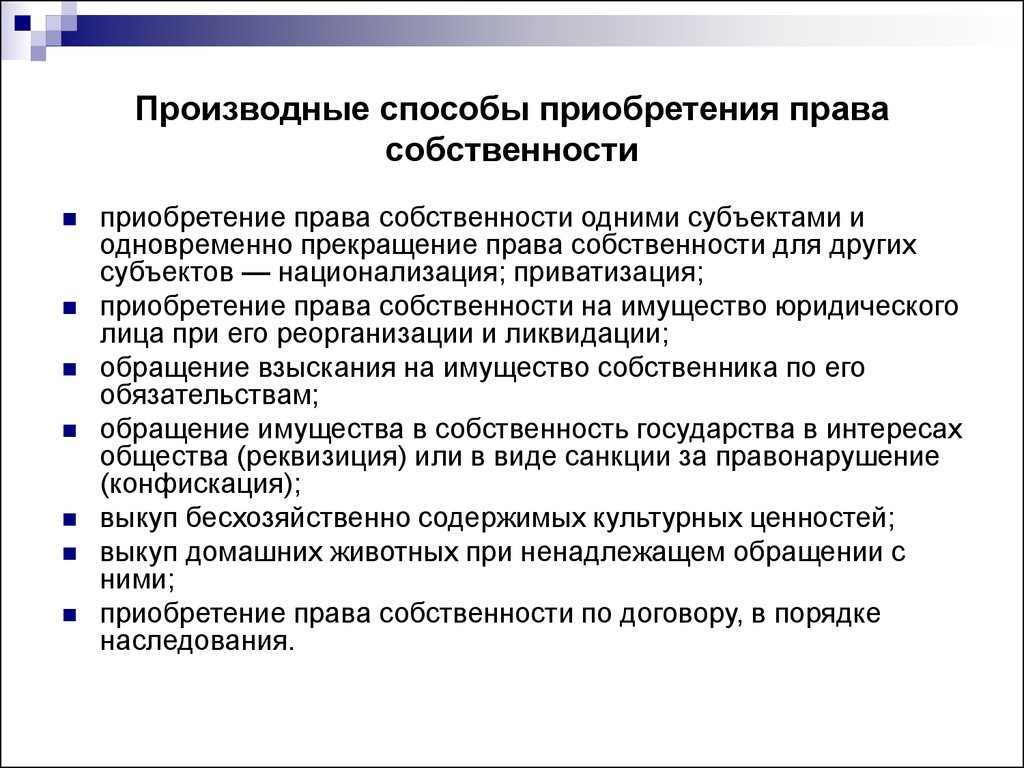 Производные способы приобретения права собственности

- приобретение права собственности одними субъектами и одновременно прекращение права собственности для других субъектов — национализация; приватизация;
- приобретение права собственности на имущество юридического лица при его реорганизации и ликвидации;
- обращение взыскания на имущество собственника по его обязательствам;
- обращение имущества в собственность государства в интересах общества (реквизиция) или в виде санкции за правонарушение (конфискация);
- выкуп бесхозяйственно содержимых культурных ценностей;
- выкуп домашних животных при ненадлежащем обращении с ними;
- приобретение права собственности по договору, в порядке наследования.